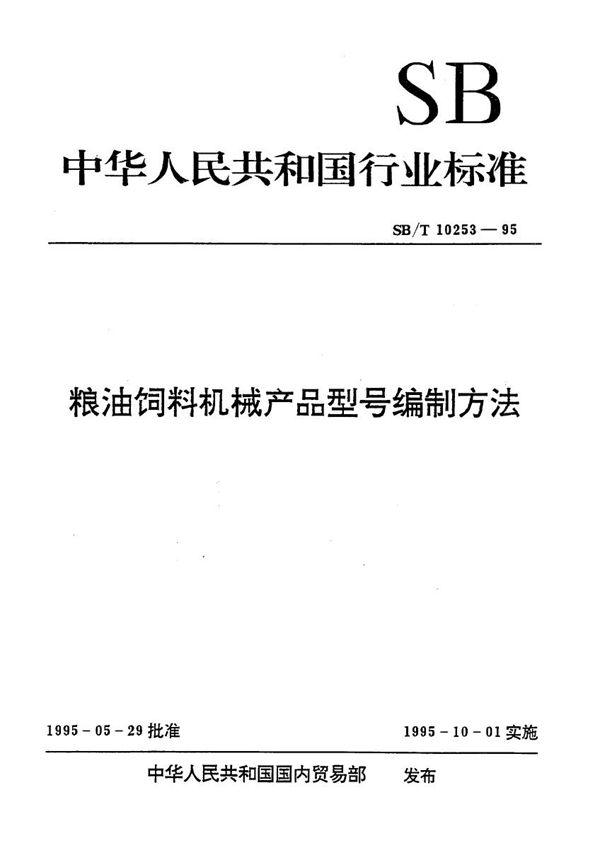 SB

中华人民共和国行业标准

SB/T 10253 — 95

粮油饲料机械产品型号编制方法

1995 - 05 - 29 批准

1995 - 10 - 01 实施

中华人民共和国国内贸易部 发布